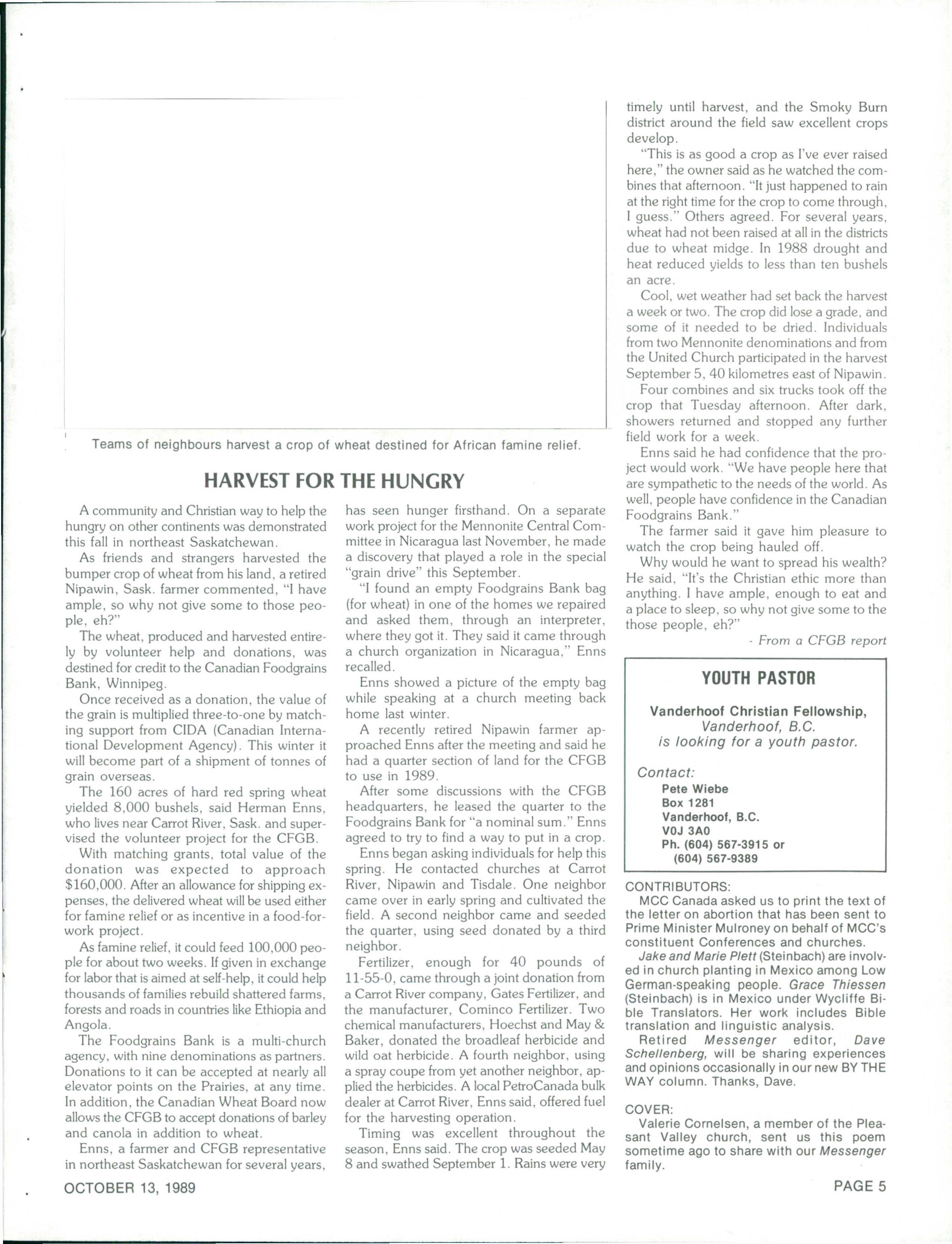 Teams of neighbours harvest a crop of wheat destined for African famine relief.

HARVEST FOR THE HUNGRY

A community and Christian way to help the hungry on other continents was demonstrated this fall in northeast Saskatchewan.

As friends and strangers harvested the bumper crop of wheat from his land, a retired Nipawin, Sask. farmer commented, "I have ample, so why not give some to those people, eh?"

The wheat, produced and harvested entirely by volunteer help and donations, was destined for credit to the Canadian Foodgrains Bank, Winnipeg.

Once received as a donation, the value of the grain is multiplied three-to-one by matching support from CIDA (Canadian International Development Agency). This winter it will become part of a shipment of tonnes of grain overseas.

The 160 acres of hard red spring wheat yielded 8,000 bushels, said Herman Enns, who lives near Carrot River, Sask. and supervised the volunteer project for the CFGB.

With matching grants, total value of the donation was expected to approach $160,000. After an allowance for shipping expenses, the delivered wheat will be used either for famine relief or as incentive in a food-for-work project.

As famine relief, it could feed 100,000 people for about two weeks. If given in exchange for labor that is aimed at self-help, it could help thousands of families rebuild shattered farms, forests and roads in countries like Ethiopia and Angola.

The Foodgrains Bank is a multi-church agency, with nine denominations as partners. Donations to it can be accepted at nearly all elevator points on the Prairies, at any time. In addition, the Canadian Wheat Board now allows the CFGB to accept donations of barley and canola in addition to wheat.

Enns, a farmer and CFGB representative in northeast Saskatchewan for several years, has seen hunger firsthand. On a separate work project for the Mennonite Central Committee in Nicaragua last November, he made a discovery that played a role in the special "grain drive" this September.

"I found an empty Foodgrains Bank bag (for wheat) in one of the homes we repaired and asked them, through an interpreter, where they got it. They said it came through a church organization in Nicaragua," Enns recalled.

Enns showed a picture of the empty bag while speaking at a church meeting back home last winter.

A recently retired Nipawin farmer approached Enns after the meeting and said he had a quarter section of land for the CFGB to use in 1989.

After some discussions with the CFGB headquarters, he leased the quarter to the Foodgrains Bank for "a nominal sum." Enns agreed to try to find a way to put in a crop.

Enns began asking individuals for help this spring. He contacted churches at Carrot River, Nipawin and Tisdale. One neighbor came over in early spring and cultivated the field. A second neighbor came and seeded the quarter, using seed donated by a third neighbor.

Fertilizer, enough for 40 pounds of 11-55-0, came through a joint donation from a Carrot River company, Gates Fertilizer, and the manufacturer, Cominco Fertilizer. Two chemical manufacturers, Hoechst and May & Baker, donated the broadleaf herbicide and wild oat herbicide. A fourth neighbor, using a spray coupe from yet another neighbor, applied the herbicides. A local PetroCanada bulk dealer at Carrot River, Enns said, offered fuel for the harvesting operation.

Timing was excellent throughout the season, Enns said. The crop was seeded May 8 and swathed September 1. Rains were very timely until harvest, and the Smoky Burn district around the field saw excellent crops develop.

"This is as good a crop as I've ever raised here," the owner said as he watched the combines that afternoon. "It just happened to rain at the right time for the crop to come through, I guess." Others agreed. For several years, wheat had not been raised at all in the districts due to wheat midge. In 1988 drought and heat reduced yields to less than ten bushels an acre.

Cool, wet weather had set back the harvest a week or two. The crop did lose a grade, and some of it needed to be dried. Individuals from two Mennonite denominations and from the United Church participated in the harvest September 5, 40 kilometres east of Nipawin.

Four combines and six trucks took off the crop that Tuesday afternoon. After dark, showers returned and stopped any further field work for a week.

Enns said he had confidence that the project would work. "We have people here that are sympathetic to the needs of the world. As well, people have confidence in the Canadian Foodgrains Bank."

The farmer said it gave him pleasure to watch the crop being hauled off.

Why would he want to spread his wealth? He said, "It's the Christian ethic more than anything. I have ample, enough to eat and a place to sleep, so why not give some to the those people, eh?"

- From a CFGB report

YOUTH PASTOR

Vanderhoof Christian Fellowship, Vanderhoof, B.C. is looking for a youth pastor.

Contact:
Pete Wiebe
Box 1281
Vanderhoof, B.C.
V0J 3A0
Ph. (604) 567-3915 or
(604) 567-9389

CONTRIBUTORS:
MCC Canada asked us to print the text of the letter on abortion that has been sent to Prime Minister Mulroney on behalf of MCC's constituent Conferences and churches.

Jake and Marie Plett (Steinbach) are involved in church planting in Mexico among Low German-speaking people. Grace Thiessen (Steinbach) is in Mexico under Wycliffe Bible Translators. Her work includes Bible translation and linguistic analysis.

Retired Messenger editor, Dave Schellenberg, will be sharing experiences and opinions occasionally in our new BY THE WAY column. Thanks, Dave.

COVER:
Valerie Cornelsen, a member of the Pleasant Valley church, sent us this poem sometime ago to share with our Messenger family.

OCTOBER 13, 1989

PAGE 5